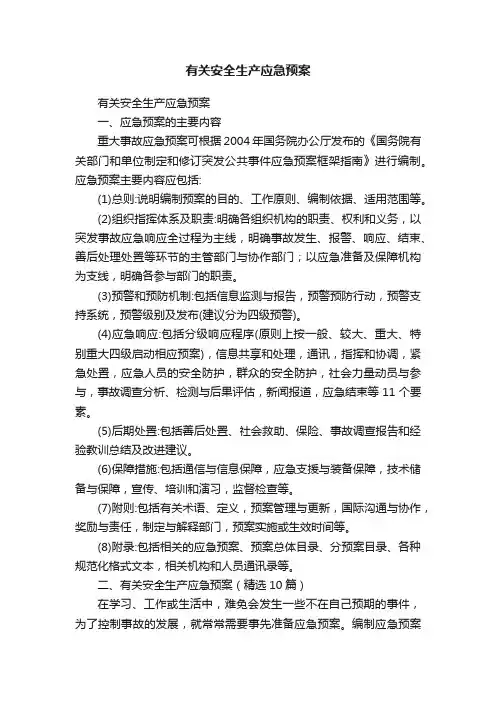 有关安全生产应急预案

有关安全生产应急预案

一、应急预案的主要内容

重大事故应急预案可根据2004年国务院办公厅发布的《国务院有关部门和单位制定和修订突发公共事件应急预案框架指南》进行编制。应急预案主要内容应包括:

(1)总则:说明编制预案的目的、工作原则、编制依据、适用范围等。

(2)组织指挥体系及职责:明确各组织机构的职责、权利和义务，以突发事故应急响应全过程为主线，明确事故发生、报警、响应、结束、善后处理处置等环节的主管部门与协作部门；以应急准备及保障机构为支线，明确各参与部门的职责。

(3)预警和预防机制:包括信息监测与报告，预警预防行动，预警支持系统，预警级别及发布(建议分为四级预警)。

(4)应急响应:包括分级响应程序(原则上按一般、较大、重大、特别重大四级启动相应预案)，信息共享和处理，通讯，指挥和协调，紧急处置，应急人员的安全防护，群众的安全防护，社会力量动员与参与，事故调查分析、检测与后果评估，新闻报道，应急结束等11个要素。

(5)后期处置:包括善后处置、社会救助、保险、事故调查报告和经验教训总结及改进建议。

(6)保障措施:包括通信与信息保障，应急支援与装备保障，技术储备与保障，宣传、培训和演习，监督检查等。

(7)附则:包括有关术语、定义，预案管理与更新，国际沟通与协作，奖励与责任，制定与解释部门，预案实施或生效时间等。

(8)附录:包括相关的应急预案、预案总体目录、分预案目录、各种规范化格式文本，相关机构和人员通讯录等。

二、有关安全生产应急预案（精选10篇）

在学习、工作或生活中，难免会发生一些不在自己预期的事件，为了控制事故的发展，就常常需要事先准备应急预案。编制应急预案